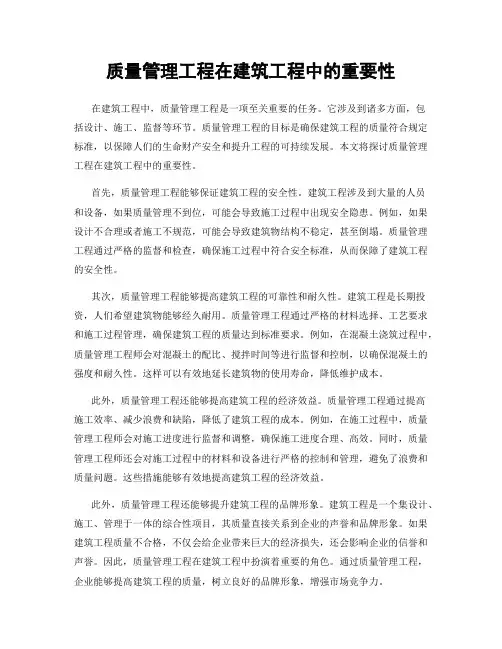 质量管理工程在建筑工程中的重要性

在建筑工程中，质量管理工程是一项至关重要的任务。它涉及到诸多方面，包括设计、施工、监督等环节。质量管理工程的目标是确保建筑工程的质量符合规定标准，以保障人们的生命财产安全和提升工程的可持续发展。本文将探讨质量管理工程在建筑工程中的重要性。

首先，质量管理工程能够保证建筑工程的安全性。建筑工程涉及到大量的人员和设备，如果质量管理不到位，可能会导致施工过程中出现安全隐患。例如，如果设计不合理或者施工不规范，可能会导致建筑物结构不稳定，甚至倒塌。质量管理工程通过严格的监督和检查，确保施工过程中符合安全标准，从而保障了建筑工程的安全性。

其次，质量管理工程能够提高建筑工程的可靠性和耐久性。建筑工程是长期投资，人们希望建筑物能够经久耐用。质量管理工程通过严格的材料选择、工艺要求和施工过程管理，确保建筑工程的质量达到标准要求。例如，在混凝土浇筑过程中，质量管理工程师会对混凝土的配比、搅拌时间等进行监督和控制，以确保混凝土的强度和耐久性。这样可以有效地延长建筑物的使用寿命，降低维护成本。

此外，质量管理工程还能够提高建筑工程的经济效益。质量管理工程通过提高施工效率、减少浪费和缺陷，降低了建筑工程的成本。例如，在施工过程中，质量管理工程师会对施工进度进行监督和调整，确保施工进度合理、高效。同时，质量管理工程师还会对施工过程中的材料和设备进行严格的控制和管理，避免了浪费和质量问题。这些措施能够有效地提高建筑工程的经济效益。

此外，质量管理工程还能够提升建筑工程的品牌形象。建筑工程是一个集设计、施工、管理于一体的综合性项目，其质量直接关系到企业的声誉和品牌形象。如果建筑工程质量不合格，不仅会给企业带来巨大的经济损失，还会影响企业的信誉和声誉。因此，质量管理工程在建筑工程中扮演着重要的角色。通过质量管理工程，企业能够提高建筑工程的质量，树立良好的品牌形象，增强市场竞争力。